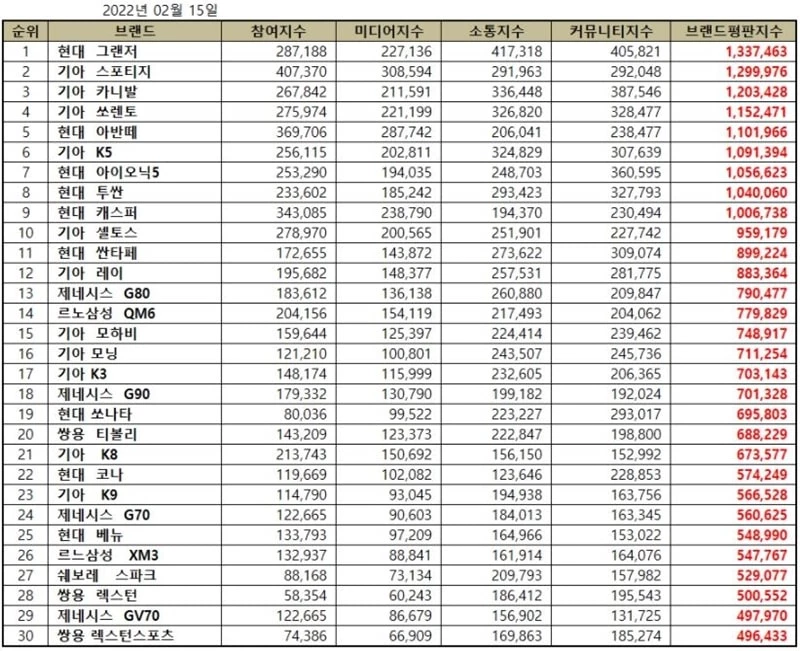 2022년 02월 15일

| 순위 | 브랜드 | 참여지수 | 미디어지수 | 소통지수 | 커뮤니티지수 | 브랜드평판지수 |
|---|---|---|---|---|---|---|
| 1 | 현대 그랜저 | 287,188 | 227,136 | 417,318 | 405,821 | 1,337,463 |
| 2 | 기아 스포티지 | 407,370 | 308,594 | 291,963 | 292,048 | 1,299,976 |
| 3 | 기아 카니발 | 267,842 | 211,591 | 336,448 | 387,546 | 1,203,428 |
| 4 | 기아 쏘렌토 | 275,974 | 221,199 | 326,820 | 328,477 | 1,152,471 |
| 5 | 현대 아반떼 | 369,706 | 287,742 | 206,041 | 238,477 | 1,101,966 |
| 6 | 기아 K5 | 256,115 | 202,811 | 324,829 | 307,639 | 1,091,394 |
| 7 | 현대 아이오닉5 | 253,290 | 194,035 | 248,703 | 360,595 | 1,056,623 |
| 8 | 현대 투싼 | 233,602 | 185,242 | 293,423 | 327,793 | 1,040,060 |
| 9 | 현대 캐스퍼 | 343,085 | 238,790 | 194,370 | 230,494 | 1,006,738 |
| 10 | 기아 셀토스 | 278,970 | 200,565 | 251,901 | 227,742 | 959,179 |
| 11 | 현대 싼타페 | 172,655 | 143,872 | 273,622 | 309,074 | 899,224 |
| 12 | 기아 레이 | 195,682 | 148,377 | 257,531 | 281,775 | 883,364 |
| 13 | 제네시스 G80 | 183,612 | 136,138 | 260,880 | 209,847 | 790,477 |
| 14 | 르노삼성 QM6 | 204,156 | 154,119 | 217,493 | 204,062 | 779,829 |
| 15 | 기아 모하비 | 159,644 | 125,397 | 224,414 | 239,462 | 748,917 |
| 16 | 기아 모닝 | 121,210 | 100,801 | 243,507 | 245,736 | 711,254 |
| 17 | 기아 K3 | 148,174 | 115,999 | 232,605 | 206,365 | 703,143 |
| 18 | 제네시스 G90 | 179,332 | 130,790 | 199,182 | 192,024 | 701,328 |
| 19 | 현대 쏘나타 | 80,036 | 99,522 | 223,227 | 293,017 | 695,803 |
| 20 | 쌍용 티볼리 | 143,209 | 123,373 | 222,847 | 198,800 | 688,229 |
| 21 | 기아 K8 | 213,743 | 150,692 | 156,150 | 152,992 | 673,577 |
| 22 | 현대 코나 | 119,669 | 102,082 | 123,646 | 228,853 | 574,249 |
| 23 | 기아 K9 | 114,790 | 93,045 | 194,938 | 163,756 | 566,528 |
| 24 | 제네시스 G70 | 122,665 | 90,603 | 184,013 | 163,345 | 560,625 |
| 25 | 현대 베뉴 | 133,793 | 97,209 | 164,966 | 153,022 | 548,990 |
| 26 | 르느삼성 XM3 | 132,937 | 88,841 | 161,914 | 164,076 | 547,767 |
| 27 | 쉐보레 스파크 | 88,168 | 73,134 | 209,793 | 157,982 | 529,077 |
| 28 | 쌍용 렉스턴 | 58,354 | 60,243 | 186,412 | 195,543 | 500,552 |
| 29 | 제네시스 GV70 | 122,665 | 86,679 | 156,902 | 131,725 | 497,970 |
| 30 | 쌍용 렉스턴스포츠 | 74,386 | 66,909 | 169,863 | 185,274 | 496,433 |